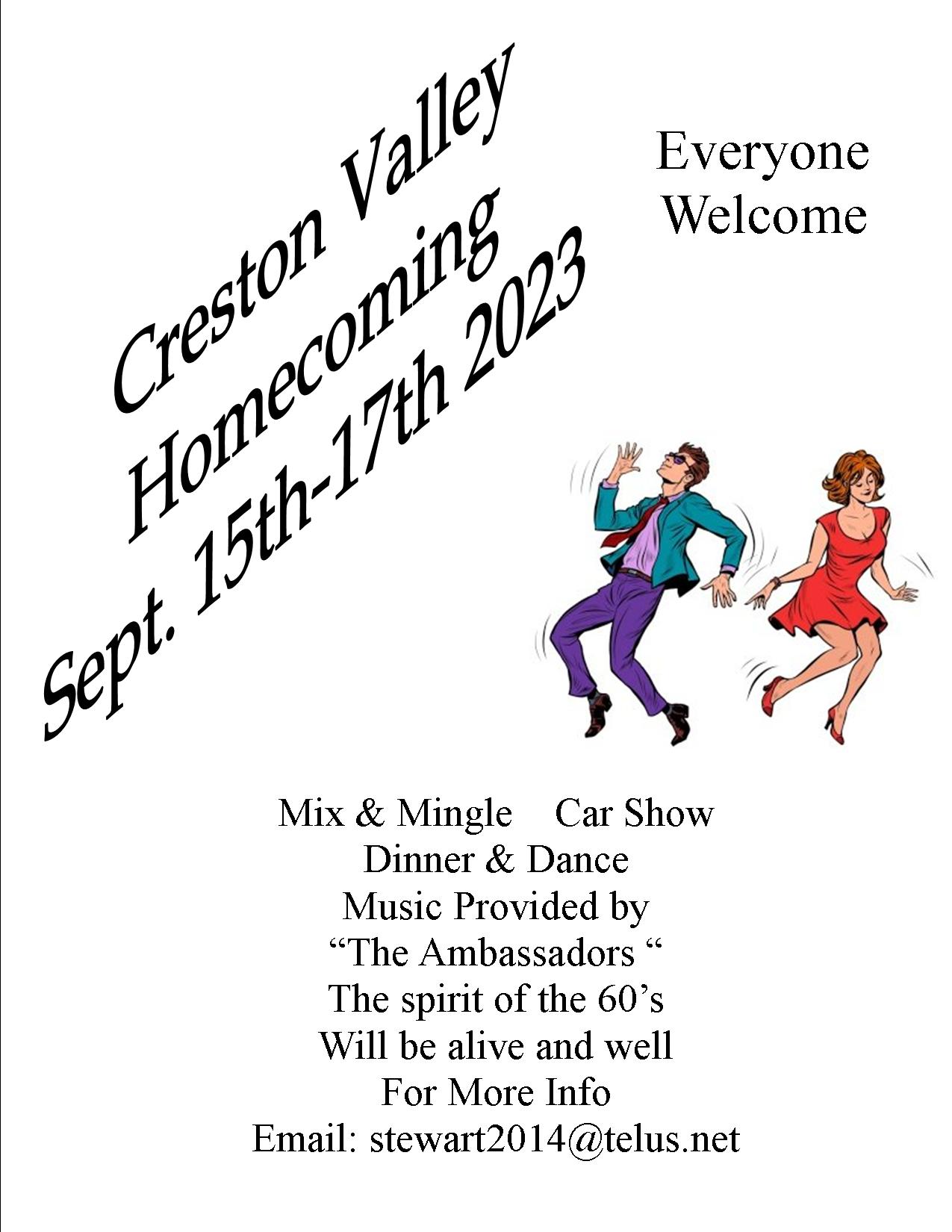 Creston Valley
Homecoming
Sept. 15th-17th 2023

Everyone
Welcome

Mix & Mingle Car Show
Dinner & Dance
Music Provided by
“The Ambassadors “
The spirit of the 60’s
Will be alive and well
For More Info
Email: stewart2014@telus.net